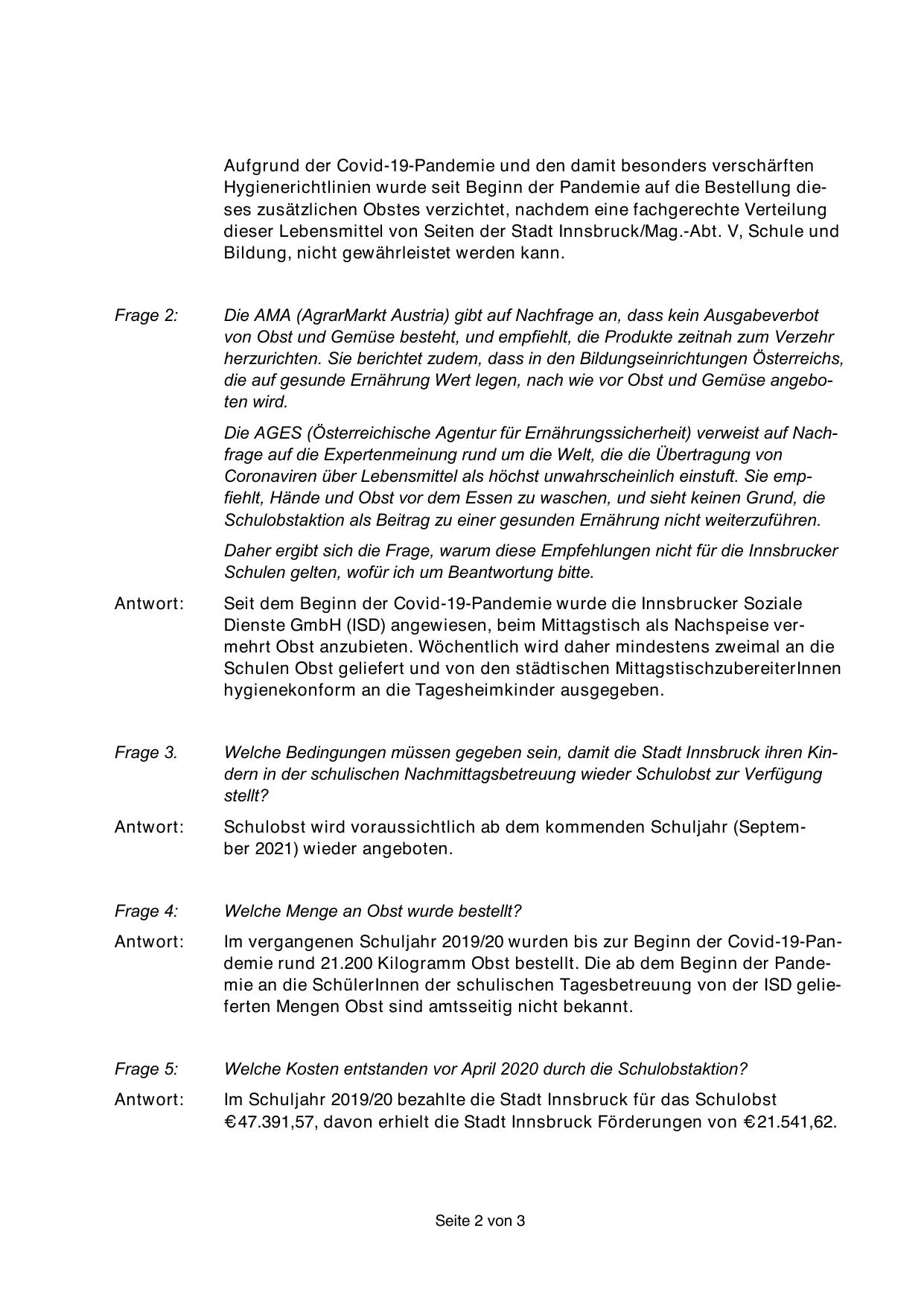 Aufgrund der Covid-19-Pandemie und den damit besonders verschärften Hygienerichtlinien wurde seit Beginn der Pandemie auf die Bestellung dieses zusätzlichen Obstes verzichtet, nachdem eine fachgerechte Verteilung dieser Lebensmittel von Seiten der Stadt Innsbruck/Mag.-Abt. V, Schule und Bildung, nicht gewährleistet werden kann.

Frage 2: Die AMA (AgrarMarkt Austria) gibt auf Nachfrage an, dass kein Ausgabeverbot von Obst und Gemüse besteht, und empfiehlt, die Produkte zeitnah zum Verzehr herzurichten. Sie berichtet zudem, dass in den Bildungseinrichtungen Österreichs, die auf gesunde Ernährung Wert legen, nach wie vor Obst und Gemüse angeboten wird.

Die AGES (Österreichische Agentur für Ernährungssicherheit) verweist auf Nachfrage auf die Expertenmeinung rund um die Welt, die die Übertragung von Coronaviren über Lebensmittel als höchst unwahrscheinlich einstuft. Sie empfiehlt, Hände und Obst vor dem Essen zu waschen, und sieht keinen Grund, die Schulobstaktion als Beitrag zu einer gesunden Ernährung nicht weiterzuführen.

Daher ergibt sich die Frage, warum diese Empfehlungen nicht für die Innsbrucker Schulen gelten, wofür ich um Beantwortung bitte.

Antwort: Seit dem Beginn der Covid-19-Pandemie wurde die Innsbrucker Soziale Dienste GmbH (ISD) angewiesen, beim Mittagstisch als Nachspeise vermehrt Obst anzubieten. Wöchentlich wird daher mindestens zweimal an die Schulen Obst geliefert und von den städtischen MittagstischzubereiterInnen hygienekonform an die Tagesheimkinder ausgegeben.

Frage 3. Welche Bedingungen müssen gegeben sein, damit die Stadt Innsbruck ihren Kindern in der schulischen Nachmittagsbetreuung wieder Schulobst zur Verfügung stellt?

Antwort: Schulobst wird voraussichtlich ab dem kommenden Schuljahr (September 2021) wieder angeboten.

Frage 4: Welche Menge an Obst wurde bestellt?

Antwort: Im vergangenen Schuljahr 2019/20 wurden bis zur Beginn der Covid-19-Pandemie rund 21.200 Kilogramm Obst bestellt. Die ab dem Beginn der Pandemie an die SchülerInnen der schulischen Tagesbetreuung von der ISD gelieferten Mengen Obst sind amtsseitig nicht bekannt.

Frage 5: Welche Kosten entstanden vor April 2020 durch die Schulobstaktion?

Antwort: Im Schuljahr 2019/20 bezahlte die Stadt Innsbruck für das Schulobst €47.391,57, davon erhielt die Stadt Innsbruck Förderungen von €21.541,62.

Seite 2 von 3